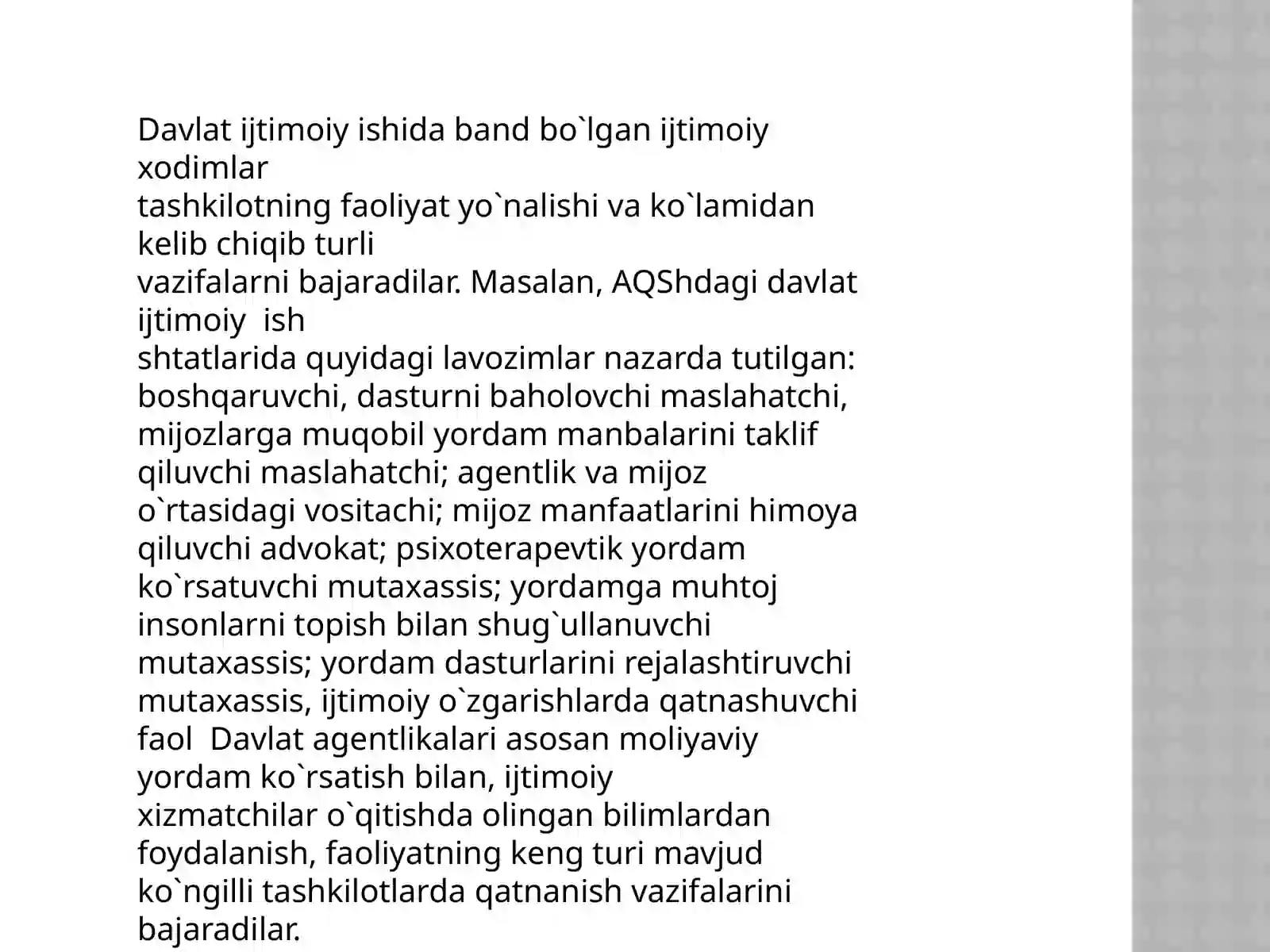 Davlat ijtimoiy ishida band bo`lgan ijtimoiy xodimlar tashkilotning faoliyat yo`nalishi va ko`lamidan kelib chiqib turli vazifalarni bajaradilar. Masalan, AQShdagi davlat ijtimoiy ish shtatlarida quyidagi lavozimlar nazarda tutilgan: boshqaruvchi, dasturni baholovchi maslahatchi, mijozlarga muqobil yordam manbalarini taklif qiluvchi maslahatchi; agentlik va mijoz o`rtasidagi vositachi; mijoz manfaatlarini himoya qiluvchi advokat; psixoterapevtik yordam ko`rsatuvchi mutaxassis; yordamga muhtoj insonlarni topish bilan shug`ullanuvchi mutaxassis; yordam dasturlarini rejalashtiruvchi mutaxassis, ijtimoiy o`zgarishlarda qatnashuvchi faol Davlat agentlikalari asosan moliyaviy yordam ko`rsatish bilan, ijtimoiy xizmatchilar o`qitishda olingan bilimlardan foydalanish, faoliyatning keng turi mavjud ko`ngilli tashkilotlarda qatnanish vazifalarini bajaradilar.